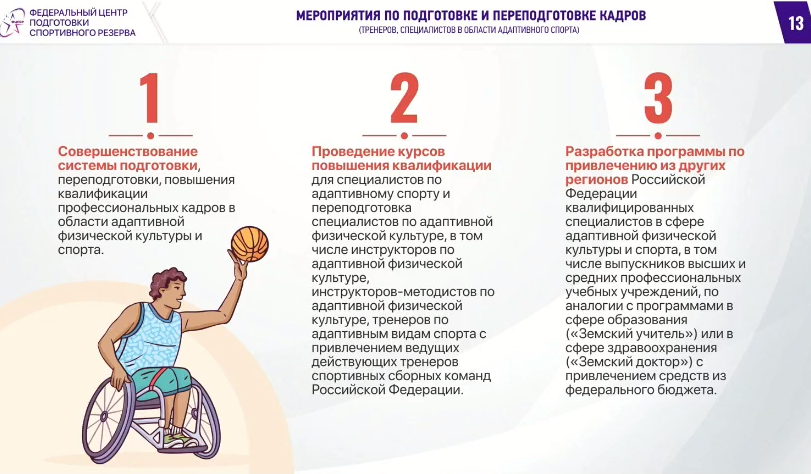 ФЕДЕРАЛЬНЫЙ ЦЕНТР ПОДГОТОВКИ СПОРТИВНОГО РЕЗЕРВА

МЕРОПРИЯТИЯ ПО ПОДГОТОВКЕ И ПЕРЕПОДГОТОВКЕ КАДРОВ
(ТРЕНЕРОВ, СПЕЦИАЛИСТОВ В ОБЛАСТИ АДАПТИВНОГО СПОРТА)

13

1

Совершенствование системы подготовки, переподготовки, повышения квалификации профессиональных кадров в области адаптивной физической культуры и спорта.

2

Проведение курсов повышения квалификации для специалистов по адаптивному спорту и переподготовка специалистов по адаптивной физической культуре, в том числе инструкторов по адаптивной физической культуре, инструкторов-методистов по адаптивной физической культуре, тренеров по адаптивным видам спорта с привлечением ведущих действующих тренеров спортивных сборных команд Российской Федерации.

3

Разработка программы по привлечению из других регионов Российской Федерации квалифицированных специалистов в сфере адаптивной физической культуры и спорта, в том числе выпускников высших и средних профессиональных учебных учреждений, по аналогии с программами в сфере образования («Земский учитель») или в сфере здравоохранения («Земский доктор») с привлечением средств из федерального бюджета.